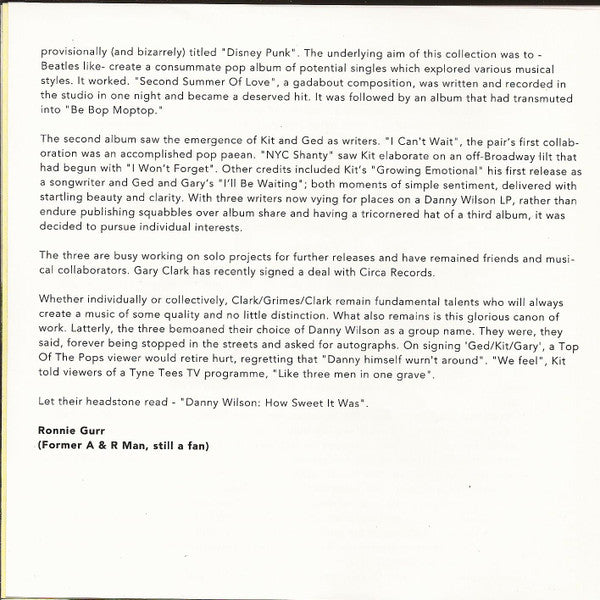 provisionally (and bizarrely) titled "Disney Punk". The underlying aim of this collection was to - Beatles like- create a consummate pop album of potential singles which explored various musical styles. It worked. "Second Summer Of Love", a gadabout composition, was written and recorded in the studio in one night and became a deserved hit. It was followed by an album that had transmuted into "Be Bop Moptop."

The second album saw the emergence of Kit and Ged as writers. "I Can't Wait", the pair's first collaboration was an accomplished pop paean. "NYC Shanty" saw Kit elaborate on an off-Broadway lilt that had begun with "I Won't Forget". Other credits included Kit's "Growing Emotional" his first release as a songwriter and Ged and Gary's "I'll Be Waiting"; both moments of simple sentiment, delivered with startling beauty and clarity. With three writers now vying for places on a Danny Wilson LP, rather than endure publishing squabbles over album share and having a tricornered hat of a third album, it was decided to pursue individual interests.

The three are busy working on solo projects for further releases and have remained friends and musical collaborators. Gary Clark has recently signed a deal with Circa Records.

Whether individually or collectively, Clark/Grimes/Clark remain fundamental talents who will always create a music of some quality and no little distinction. What also remains is this glorious canon of work. Latterly, the three bemoaned their choice of Danny Wilson as a group name. They were, they said, forever being stopped in the streets and asked for autographs. On signing 'Ged/Kit/Gary', a Top Of The Pops viewer would retire hurt, regretting that "Danny himself wurn't around". "We feel", Kit told viewers of a Tyne Tees TV programme, "Like three men in one grave".

Let their headstone read - "Danny Wilson: How Sweet It Was".

Ronnie Gurr
(Former A & R Man, still a fan)